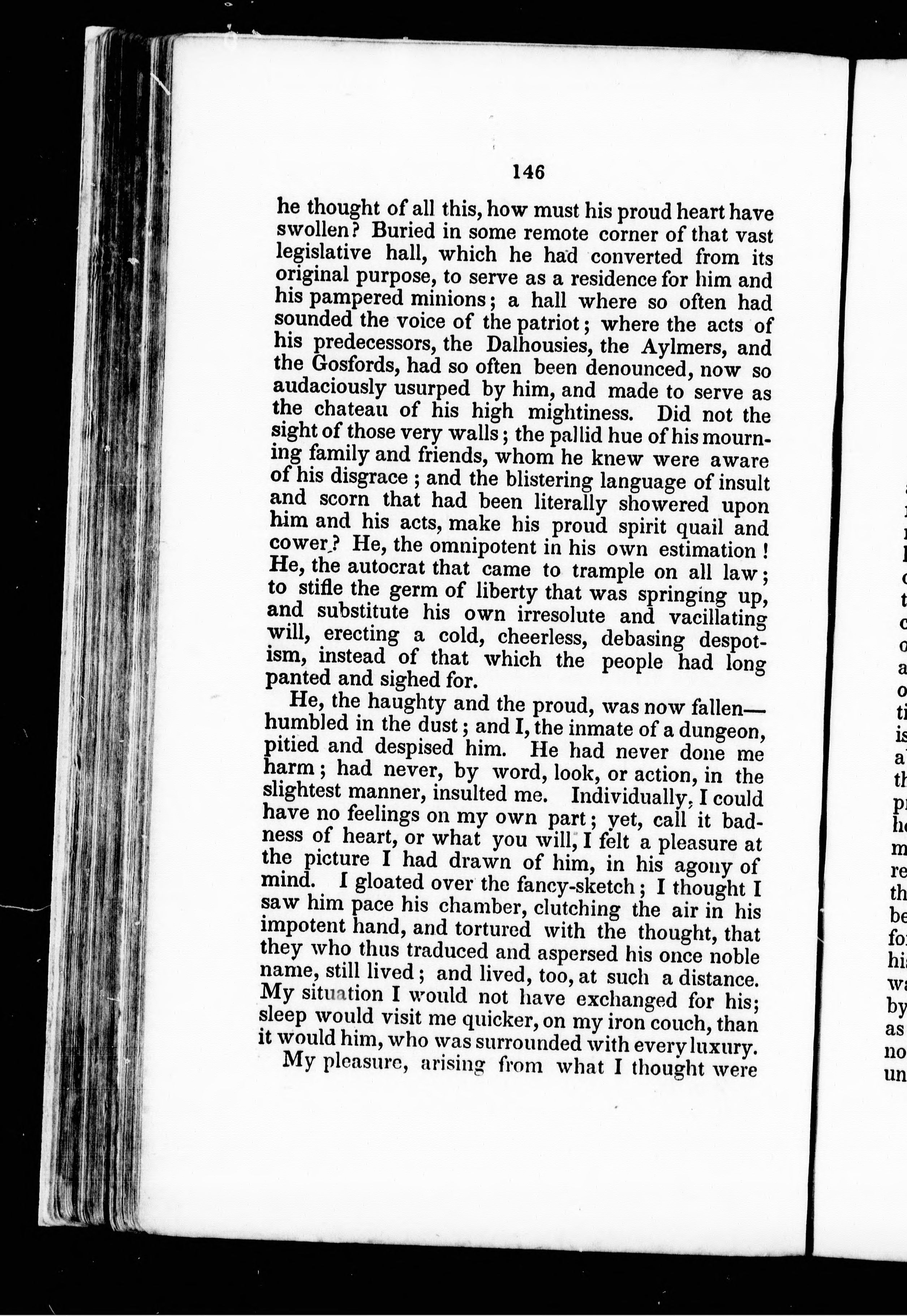 146

he thought of all this, how must his proud heart have swollen? Buried in some remote corner of that vast legislative hall, which he had converted from its original purpose, to serve as a residence for him and his pampered minions; a hall where so often had sounded the voice of the patriot; where the acts of his predecessors, the Dalhousies, the Aylmers, and the Gosfords, had so often been denounced, now so audaciously usurped by him, and made to serve as the chateau of his high mightiness. Did not the sight of those very walls; the pallid hue of his mourning family and friends, whom he knew were aware of his disgrace; and the blistering language of insult and scorn that had been literally showered upon him and his acts, make his proud spirit quail and cower? He, the omnipotent in his own estimation! He, the autocrat that came to trample on all law; to stifle the germ of liberty that was springing up, and substitute his own irresolute and vacillating will, erecting a cold, cheerless, debasing despotism, instead of that which the people had long panted and sighed for.

He, the haughty and the proud, was now fallen—humbled in the dust; and I, the inmate of a dungeon, pitied and despised him. He had never done me harm; had never, by word, look, or action, in the slightest manner, insulted me. Individually, I could have no feelings on my own part; yet, call it badness of heart, or what you will, I felt a pleasure at the picture I had drawn of him, in his agony of mind. I gloated over the fancy-sketch; I thought I saw him pace his chamber, clutching the air in his impotent hand, and tortured with the thought, that they who thus traduced and aspersed his once noble name, still lived; and lived, too, at such a distance. My situation I would not have exchanged for his; sleep would visit me quicker, on my iron couch, than it would him, who was surrounded with every luxury.

My pleasure, arising from what I thought were